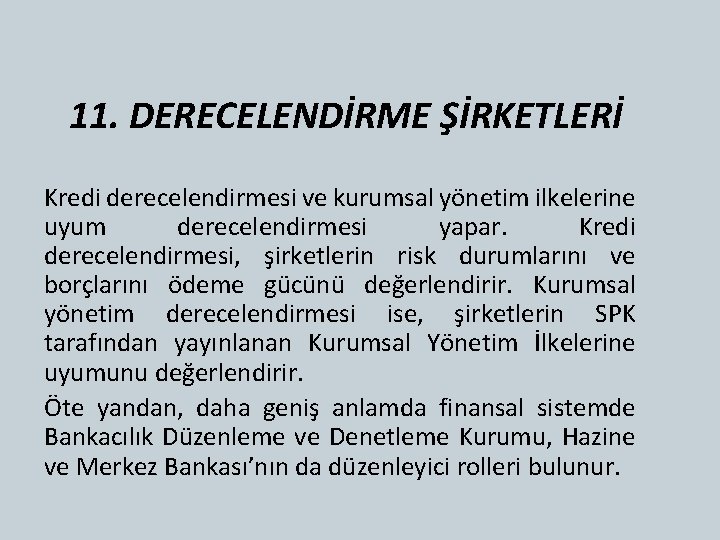 11. DERECELENDİRME ŞİRKETLERİ

Kredi derecelendirmesi ve kurumsal yönetim ilkelerine uyum derecelendirmesi yapar. Kredi derecelendirmesi, şirketlerin risk durumlarını ve borçlarını ödeme gücünü değerlendirir. Kurumsal yönetim derecelendirmesi ise, şirketlerin SPK tarafından yayınlanan Kurumsal Yönetim İlkelerine uyumunu değerlendirir.

Öte yandan, daha geniş anlamda finansal sistemde Bankacılık Düzenleme ve Denetleme Kurumu, Hazine ve Merkez Bankası'nın da düzenleyici rolleri bulunur.